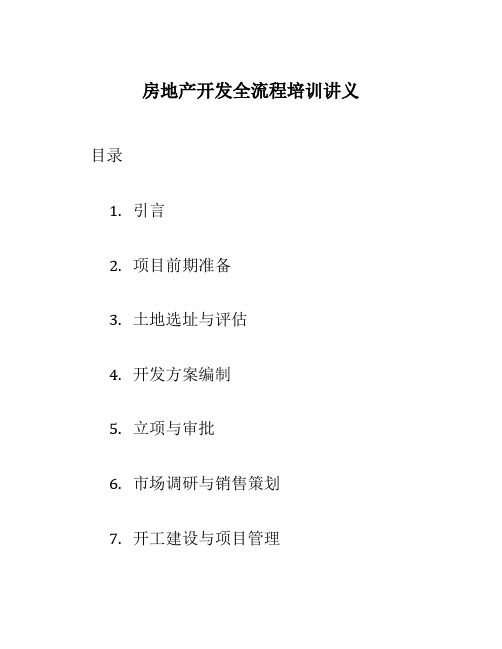 房地产开发全流程培训讲义

目录

1. 引言

2. 项目前期准备

3. 土地选址与评估

4. 开发方案编制

5. 立项与审批

6. 市场调研与销售策划

7. 开工建设与项目管理